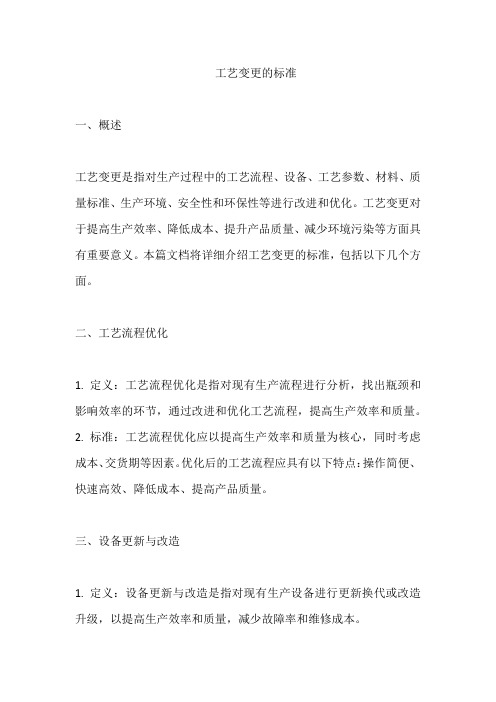 工艺变更的标准

一、概述

工艺变更是指对生产过程中的工艺流程、设备、工艺参数、材料、质量标准、生产环境、安全性和环保性等进行改进和优化。工艺变更对于提高生产效率、降低成本、提升产品质量、减少环境污染等方面具有重要意义。本篇文档将详细介绍工艺变更的标准，包括以下几个方面。

二、工艺流程优化

1. 定义：工艺流程优化是指对现有生产流程进行分析，找出瓶颈和影响效率的环节，通过改进和优化工艺流程，提高生产效率和质量。
2. 标准：工艺流程优化应以提高生产效率和质量为核心，同时考虑成本、交货期等因素。优化后的工艺流程应具有以下特点：操作简便、快速高效、降低成本、提高产品质量。

三、设备更新与改造

1. 定义：设备更新与改造是指对现有生产设备进行更新换代或改造升级，以提高生产效率和质量，减少故障率和维修成本。